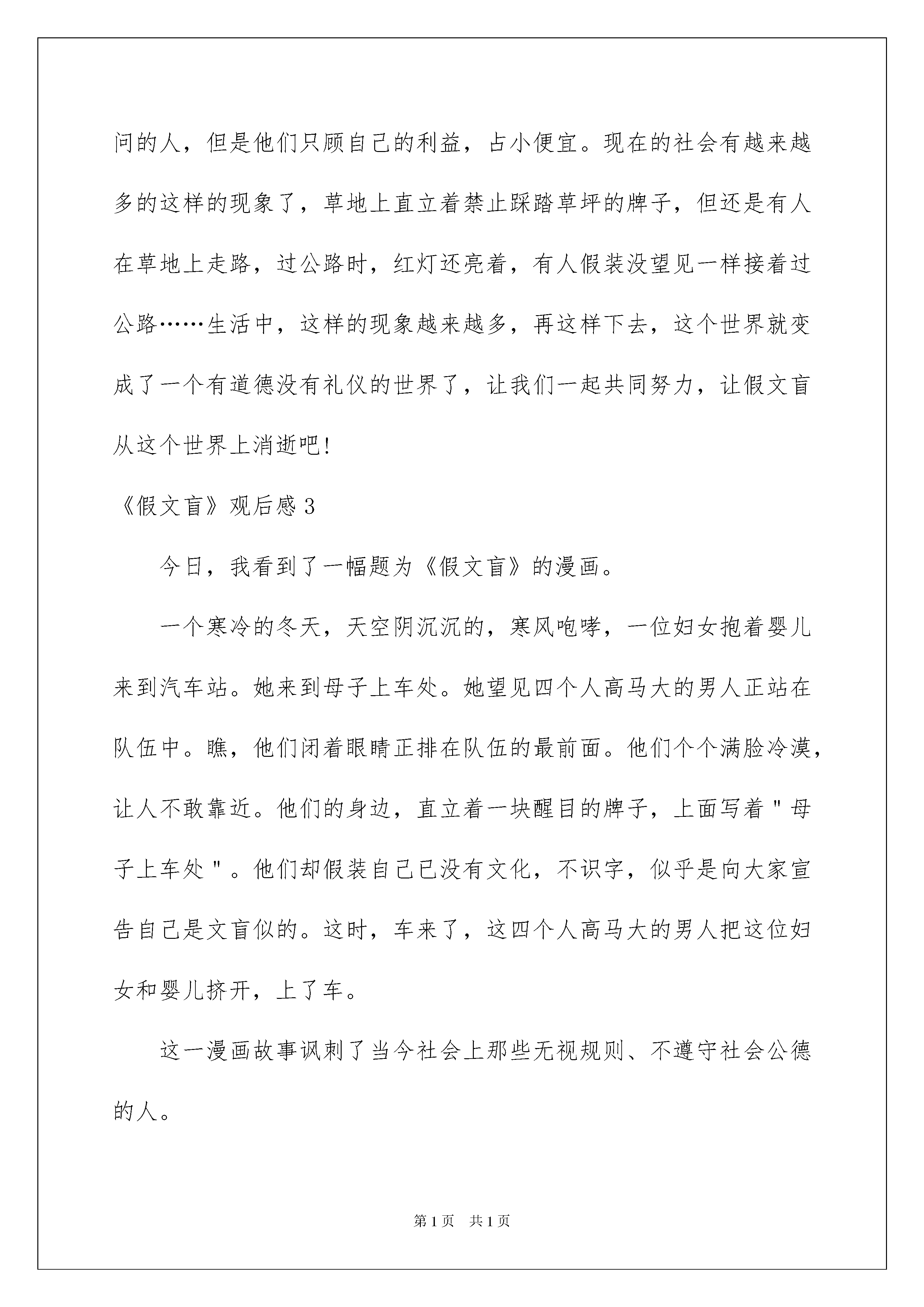 问的人，但是他们只顾自己的利益，占小便宜。现在的社会有越来越多的这样的现象了，草地上直立着禁止踩踏草坪的牌子，但还是有人在草地上走路，过公路时，红灯还亮着，有人假装没望见一样接着过公路……生活中，这样的现象越来越多，再这样下去，这个世界就变成了一个有道德没有礼仪的世界了，让我们一起共同努力，让假文盲从这个世界上消逝吧!

《假文盲》观后感3

今日，我看到了一幅题为《假文盲》的漫画。

一个寒冷的冬天，天空阴沉沉的，寒风咆哮，一位妇女抱着婴儿来到汽车站。她来到母子上车处。她望见四个人高马大的男人正站在队伍中。瞧，他们闭着眼睛正排在队伍的最前面。他们个个满脸冷漠，让人不敢靠近。他们的身边，直立着一块醒目的牌子，上面写着“母子上车处”。他们却假装自己已没有文化，不识字，似乎是向大家宣告自己是文盲似的。这时，车来了，这四个人高马大的男人把这位妇女和婴儿挤开，上了车。

这一漫画故事讽刺了当今社会上那些无视规则、不遵守社会公德的人。

第1页 共1页